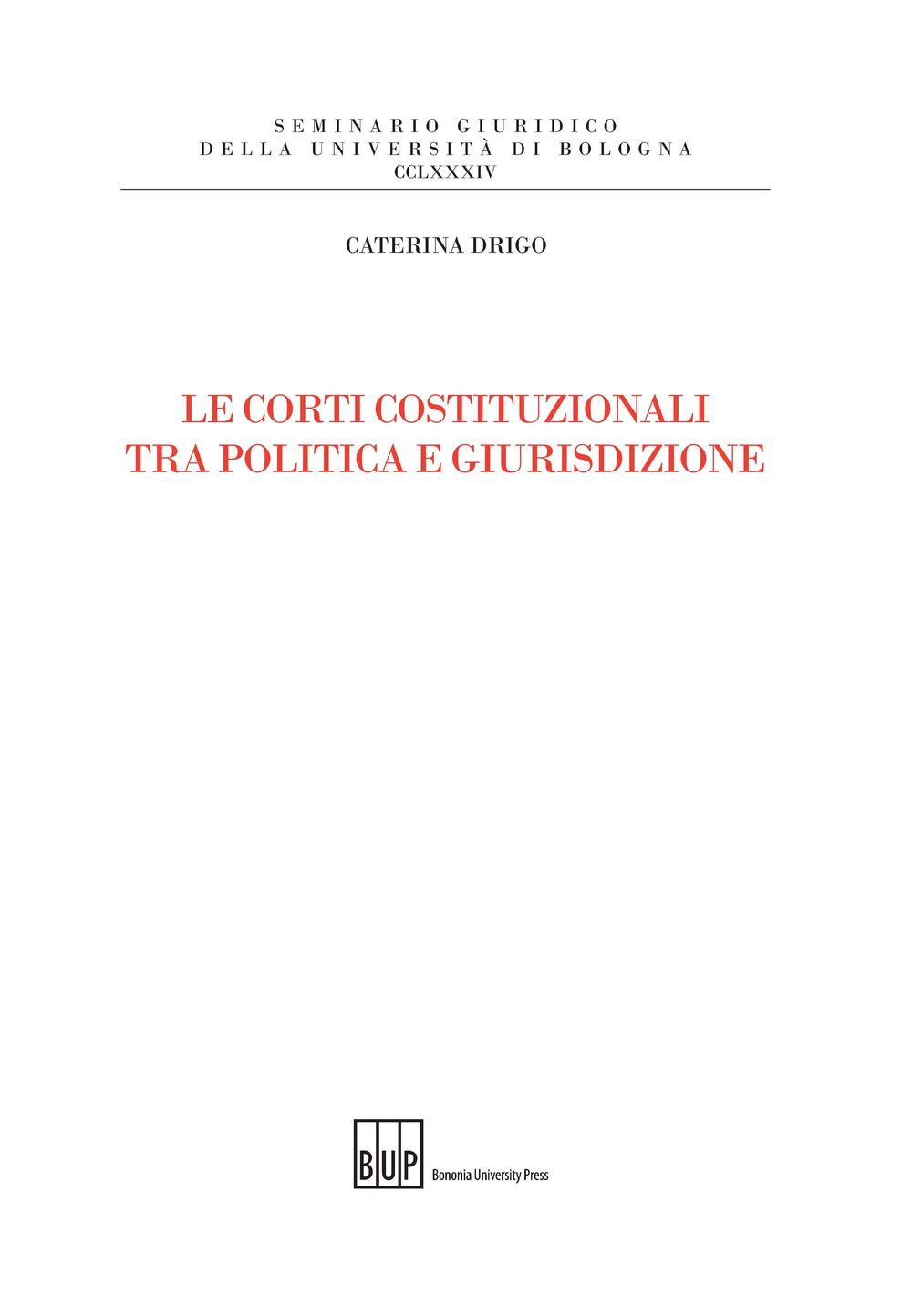 SEMINARIO GIURIDICO
DELLA UNIVERSITÀ DI BOLOGNA
CCLXXXIV

CATERINA DRIGO

LE CORTI COSTITUZIONALI
TRA POLITICA E GIURISDIZIONE

BUP Bononia University Press